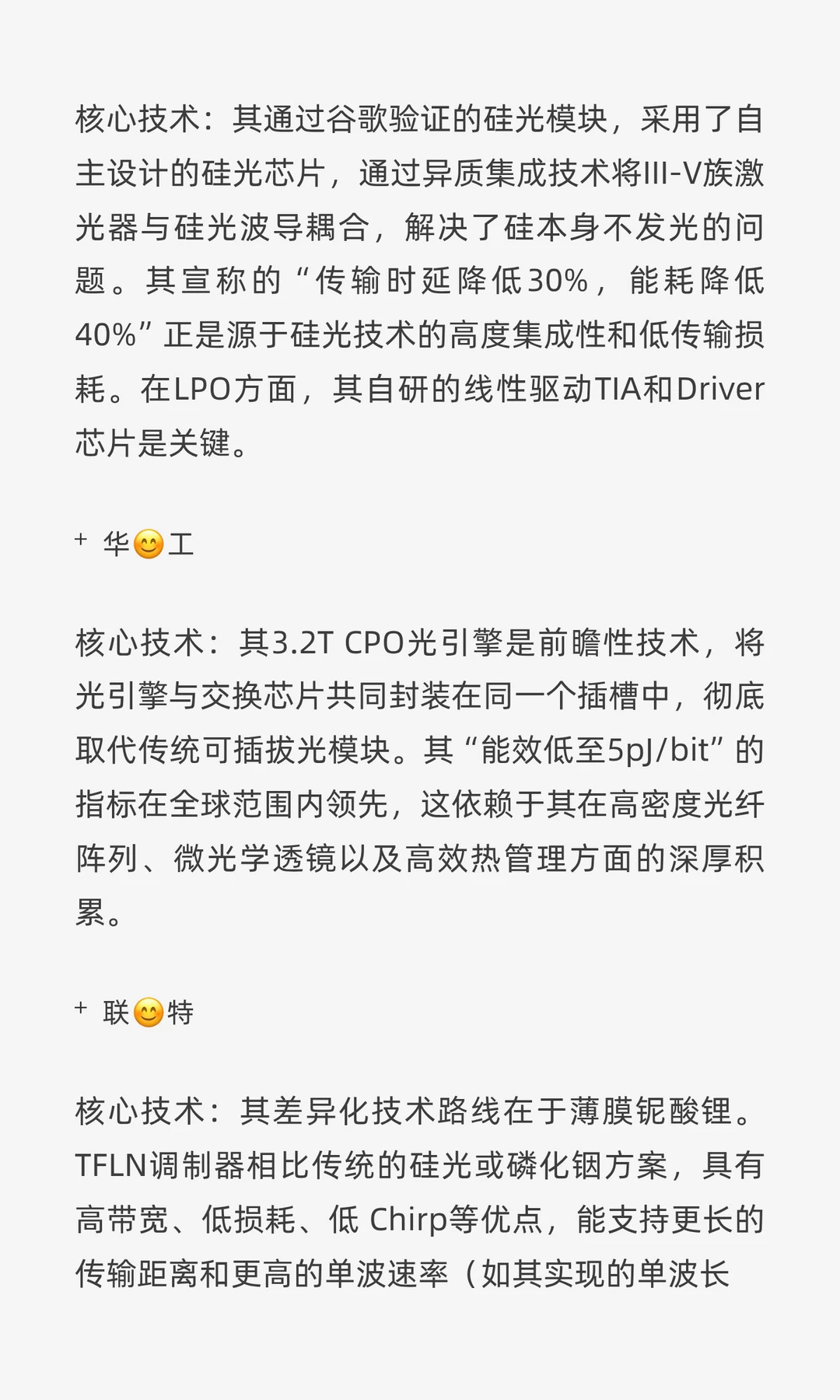 核心技术：其通过谷歌验证的硅光模块，采用了自主设计的硅光芯片，通过异质集成技术将III-V族激光器与硅光波导耦合，解决了硅本身不发光的问题。其宣称的“传输时延降低30%，能耗降低40%”正是源于硅光技术的高度集成性和低传输损耗。在LPO方面，其自研的线性驱动TIA和Driver芯片是关键。

+ 华😊工

核心技术：其3.2T CPO光引擎是前瞻性技术，将光引擎与交换芯片共同封装在同一个插槽中，彻底取代传统可插拔光模块。其“能效低至5pJ/bit”的指标在全球范围内领先，这依赖于其在高密度光纤阵列、微光学透镜以及高效热管理方面的深厚积累。

+ 联😊特

核心技术：其差异化技术路线在于薄膜铌酸锂。TFLN调制器相比传统的硅光或磷化铟方案，具有高带宽、低损耗、低 Chirp等优点，能支持更长的传输距离和更高的单波速率（如其实现的单波长